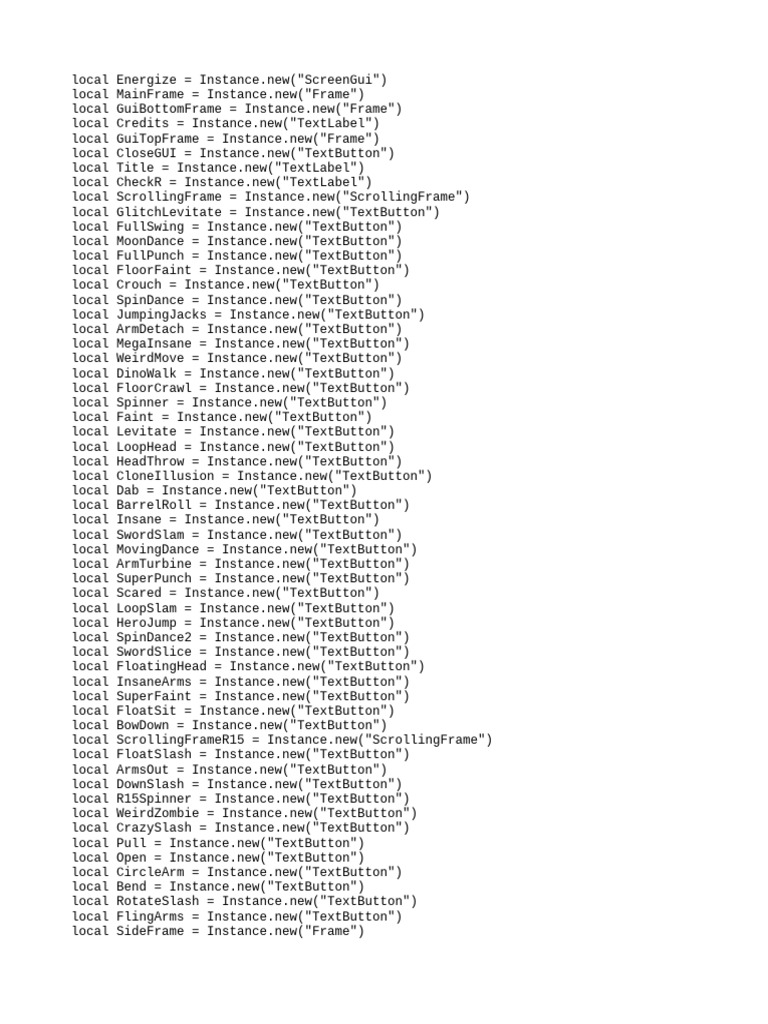 local Energize = Instance.new("ScreenGui")
local MainFrame = Instance.new("Frame")
local GuiBottomFrame = Instance.new("Frame")
local Credits = Instance.new("TextLabel")
local GuiTopFrame = Instance.new("Frame")
local CloseGUI = Instance.new("TextButton")
local Title = Instance.new("TextLabel")
local CheckR = Instance.new("TextLabel")
local ScrollingFrame = Instance.new("ScrollingFrame")
local GlitchLevitate = Instance.new("TextButton")
local FullSwing = Instance.new("TextButton")
local MoonDance = Instance.new("TextButton")
local FullPunch = Instance.new("TextButton")
local FloorFaint = Instance.new("TextButton")
local Crouch = Instance.new("TextButton")
local SpinDance = Instance.new("TextButton")
local JumpingJacks = Instance.new("TextButton")
local ArmDetach = Instance.new("TextButton")
local MegaInsane = Instance.new("TextButton")
local WeirdMove = Instance.new("TextButton")
local DinoWalk = Instance.new("TextButton")
local FloorCrawl = Instance.new("TextButton")
local Spinner = Instance.new("TextButton")
local Faint = Instance.new("TextButton")
local Levitate = Instance.new("TextButton")
local LoopHead = Instance.new("TextButton")
local HeadThrow = Instance.new("TextButton")
local CloneIllusion = Instance.new("TextButton")
local Dab = Instance.new("TextButton")
local BarrelRoll = Instance.new("TextButton")
local Insane = Instance.new("TextButton")
local SwordSlam = Instance.new("TextButton")
local MovingDance = Instance.new("TextButton")
local ArmTurbine = Instance.new("TextButton")
local SuperPunch = Instance.new("TextButton")
local Scared = Instance.new("TextButton")
local LoopSlam = Instance.new("TextButton")
local HeroJump = Instance.new("TextButton")
local SpinDance2 = Instance.new("TextButton")
local SwordSlice = Instance.new("TextButton")
local FloatingHead = Instance.new("TextButton")
local InsaneArms = Instance.new("TextButton")
local SuperFaint = Instance.new("TextButton")
local FloatSit = Instance.new("TextButton")
local BowDown = Instance.new("TextButton")
local ScrollingFrameR15 = Instance.new("ScrollingFrame")
local FloatSlash = Instance.new("TextButton")
local ArmsOut = Instance.new("TextButton")
local DownSlash = Instance.new("TextButton")
local R15Spinner = Instance.new("TextButton")
local WeirdZombie = Instance.new("TextButton")
local CrazySlash = Instance.new("TextButton")
local Pull = Instance.new("TextButton")
local Open = Instance.new("TextButton")
local CircleArm = Instance.new("TextButton")
local Bend = Instance.new("TextButton")
local RotateSlash = Instance.new("TextButton")
local FlingArms = Instance.new("TextButton")
local SideFrame = Instance.new("Frame")